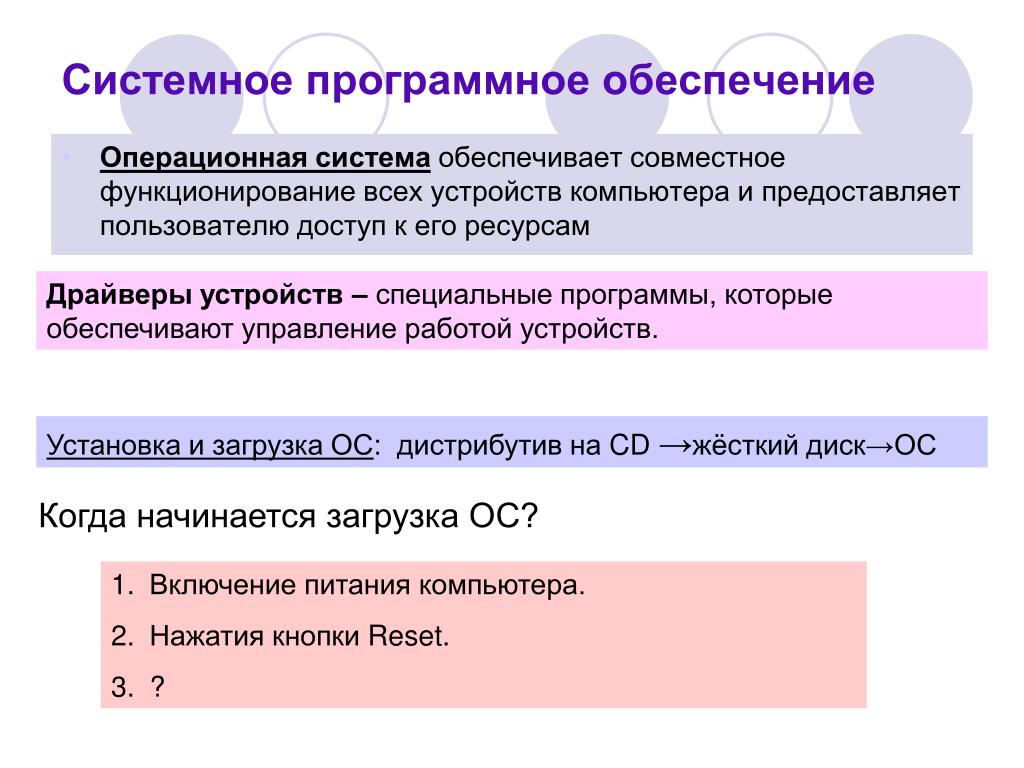 Системное программное обеспечение

• Операционная система обеспечивает совместное функционирование всех устройств компьютера и предоставляет пользователю доступ к его ресурсам

Драйверы устройств – специальные программы, которые обеспечивают управление работой устройств.

Установка и загрузка ОС: дистрибутив на CD →жёсткий диск→ОС

Когда начинается загрузка ОС?

1. Включение питания компьютера.

2. Нажатия кнопки Reset.

3. ?